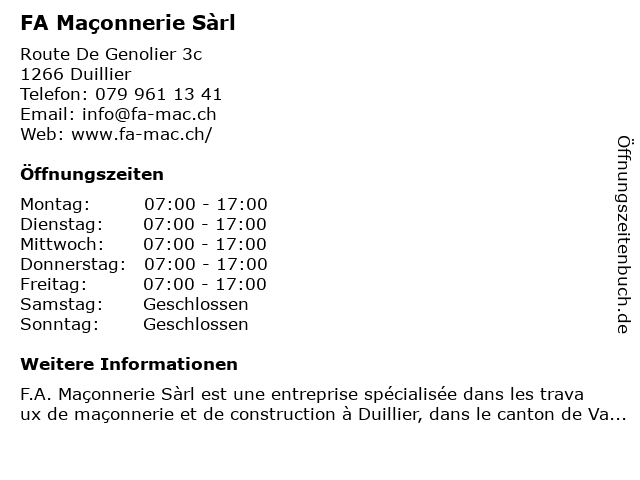 FA Maçonnerie Sàrl

Route De Genolier 3c
1266 Duillier
Telefon: 079 961 13 41
Email: info@fa-mac.ch
Web: www.fa-mac.ch/

Öffnungszeiten

| | |
|---|---|
| Montag: | 07:00 - 17:00 |
| Dienstag: | 07:00 - 17:00 |
| Mittwoch: | 07:00 - 17:00 |
| Donnerstag: | 07:00 - 17:00 |
| Freitag: | 07:00 - 17:00 |
| Samstag: | Geschlossen |
| Sonntag: | Geschlossen |

Weitere Informationen

F.A. Maçonnerie Sàrl est une entreprise spécialisée dans les trava ux de maçonnerie et de construction à Duillier, dans le canton de Va...

Öffnungszeitenbuch.de